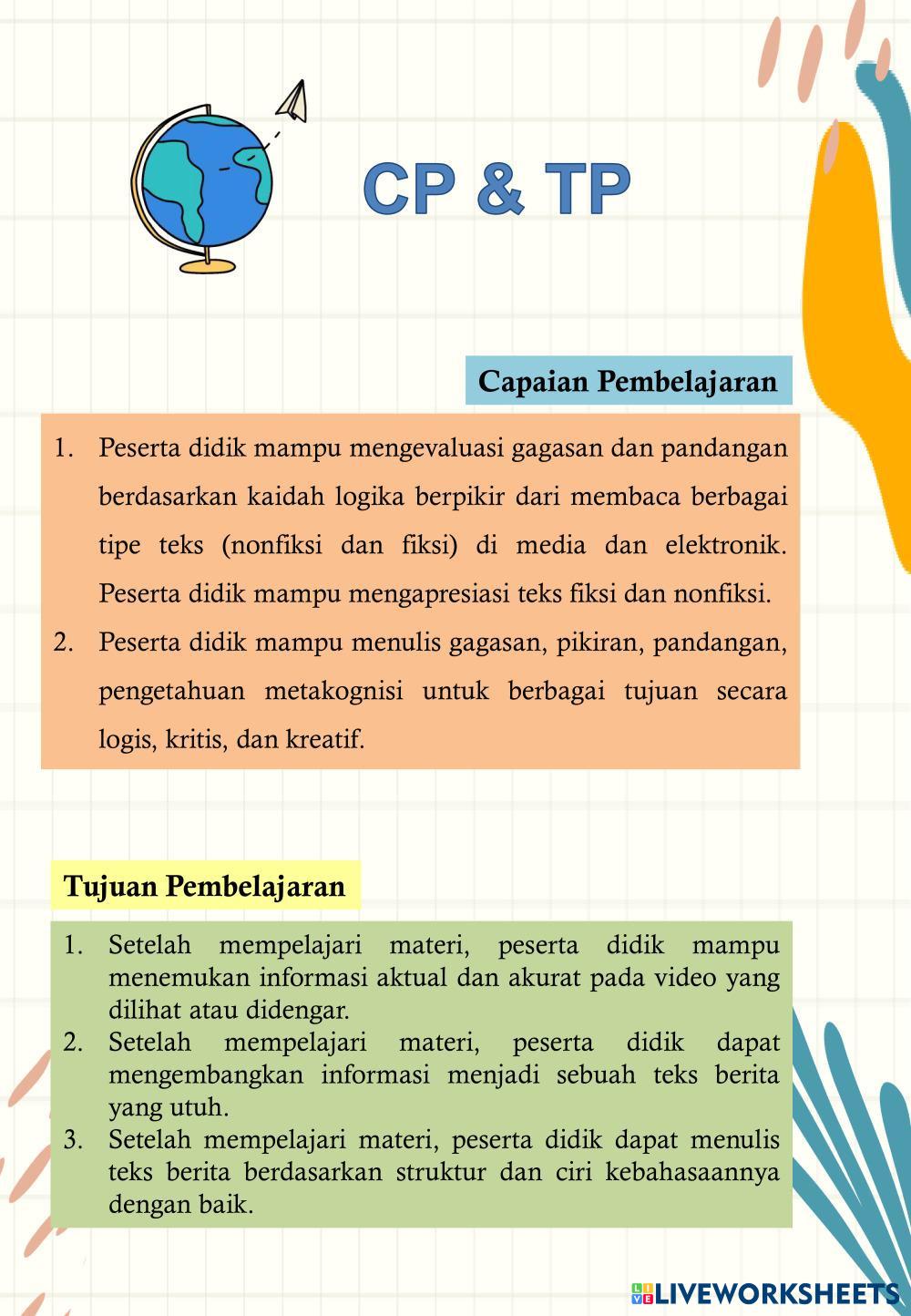 CP & TP

Capaian Pembelajaran

1. Peserta didik mampu mengevaluasi gagasan dan pandangan berdasarkan kaidah logika berpikir dari membaca berbagai tipe teks (nonfiksi dan fiksi) di media dan elektronik. Peserta didik mampu mengapresiasi teks fiksi dan nonfiksi.
2. Peserta didik mampu menulis gagasan, pikiran, pandangan, pengetahuan metakognisi untuk berbagai tujuan secara logis, kritis, dan kreatif.

Tujuan Pembelajaran

1. Setelah mempelajari materi, peserta didik mampu menemukan informasi aktual dan akurat pada video yang dilihat atau didengar.
2. Setelah mempelajari materi, peserta didik dapat mengembangkan informasi menjadi sebuah teks berita yang utuh.
3. Setelah mempelajari materi, peserta didik dapat menulis teks berita berdasarkan struktur dan ciri kebahasaannya dengan baik.

LIVEWORKSHEETS